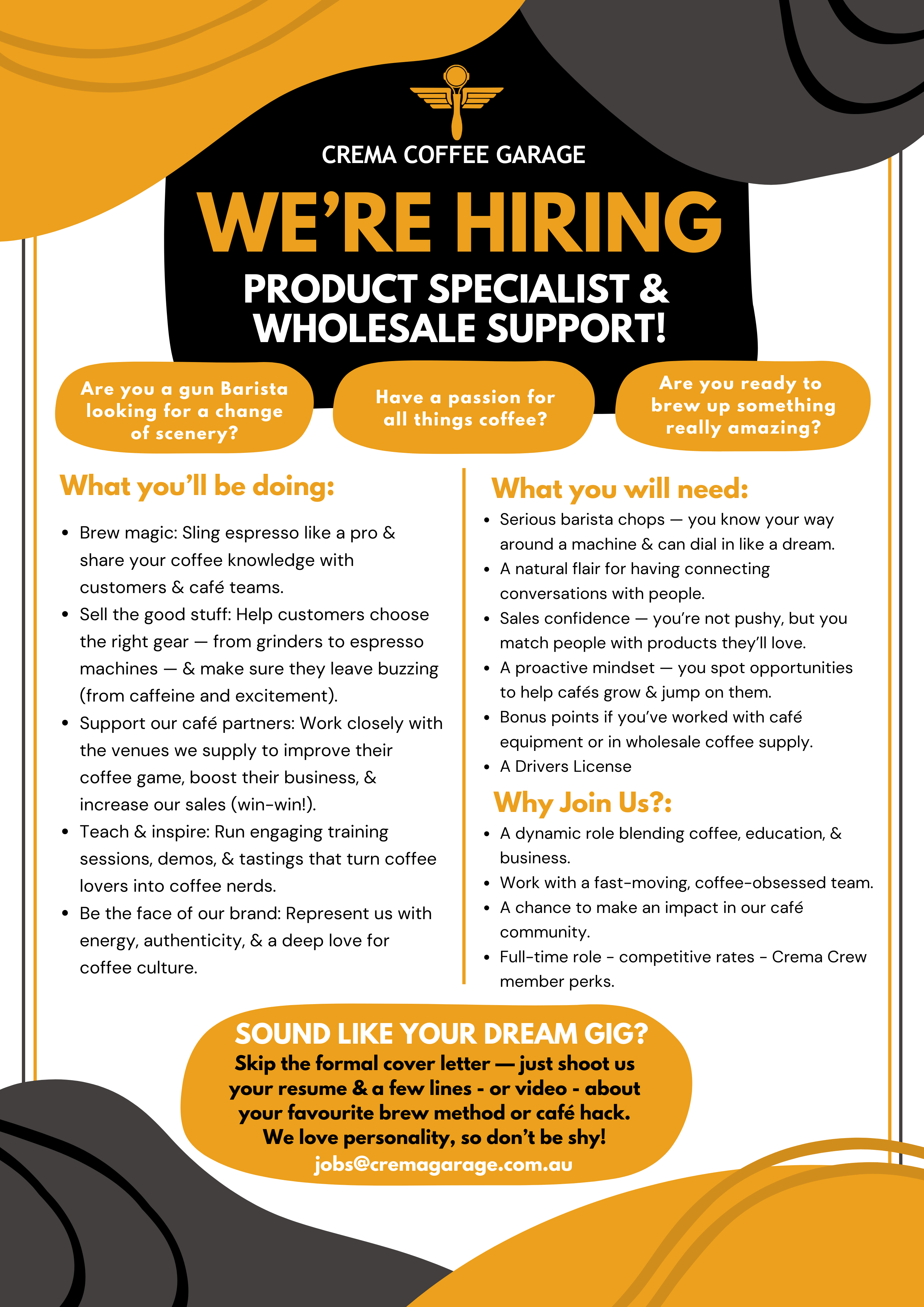 CREMA COFFEE GARAGE

WE'RE HIRING

PRODUCT SPECIALIST & WHOLESALE SUPPORT!

Are you a gun Barista looking for a change of scenery?

Have a passion for all things coffee?

Are you ready to brew up something really amazing?

What you'll be doing:

• Brew magic: Sling espresso like a pro & share your coffee knowledge with customers & café teams.
• Sell the good stuff: Help customers choose the right gear — from grinders to espresso machines — & make sure they leave buzzing (from caffeine and excitement).
• Support our café partners: Work closely with the venues we supply to improve their coffee game, boost their business, & increase our sales (win-win!).
• Teach & inspire: Run engaging training sessions, demos, & tastings that turn coffee lovers into coffee nerds.
• Be the face of our brand: Represent us with energy, authenticity, & a deep love for coffee culture.

What you will need:

• Serious barista chops — you know your way around a machine & can dial in like a dream.
• A natural flair for having connecting conversations with people.
• Sales confidence — you're not pushy, but you match people with products they'll love.
• A proactive mindset — you spot opportunities to help cafés grow & jump on them.
• Bonus points if you've worked with café equipment or in wholesale coffee supply.
• A Drivers License

Why Join Us?:

• A dynamic role blending coffee, education, & business.
• Work with a fast-moving, coffee-obsessed team.
• A chance to make an impact in our café community.
• Full-time role - competitive rates - Crema Crew member perks.

SOUND LIKE YOUR DREAM GIG?

Skip the formal cover letter — just shoot us your resume & a few lines - or video - about your favourite brew method or café hack. We love personality, so don't be shy!

jobs@cremagarage.com.au